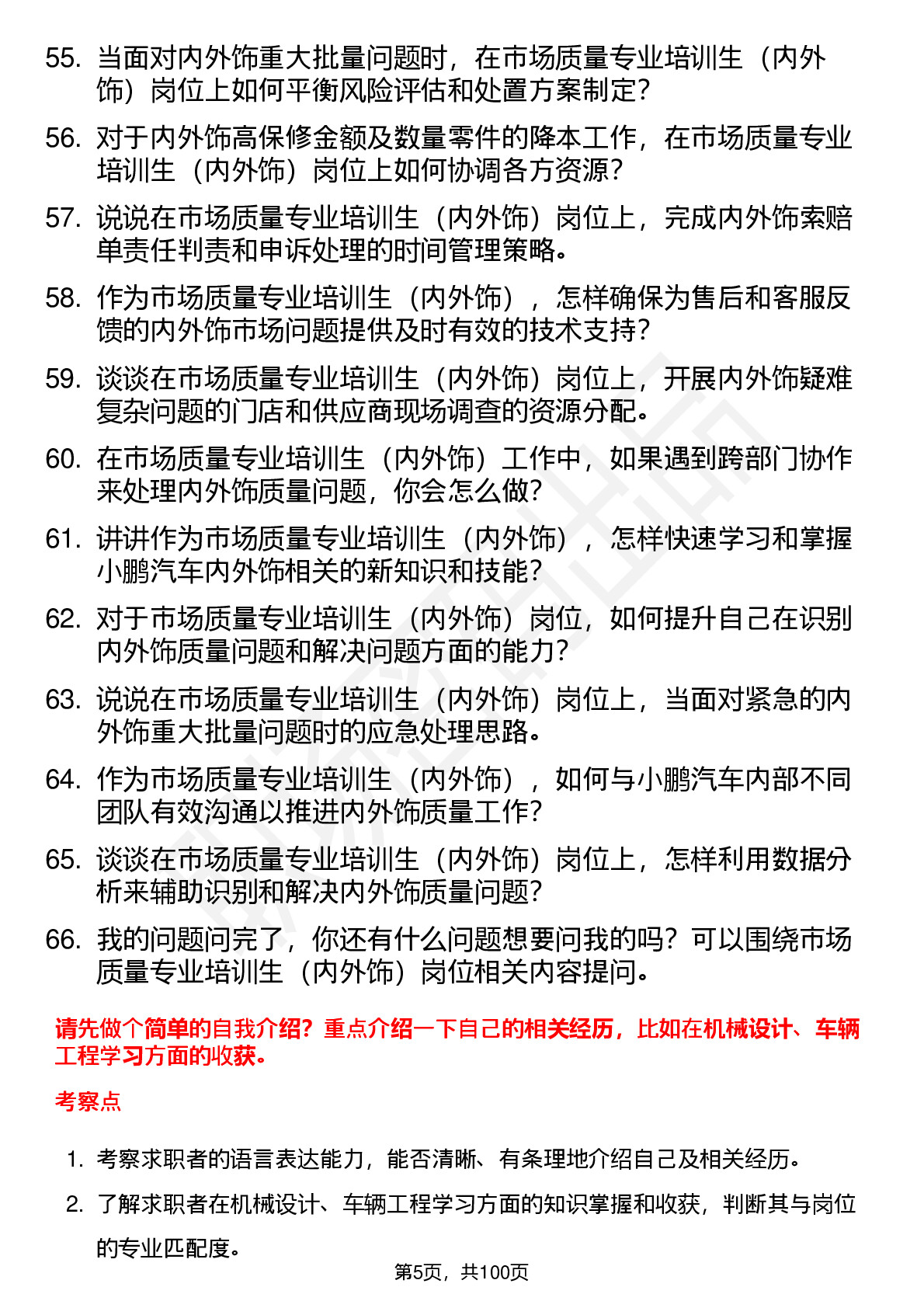 55. 当面对内外饰重大批量问题时，在市场质量专业培训生（内外饰）岗位上如何平衡风险评估和处置方案制定?

56. 对于内外饰高保修金额及数量零件的降本工作，在市场质量专业培训生（内外饰）岗位上如何协调各方资源?

57. 说说在市场质量专业培训生（内外饰）岗位上，完成内外饰索赔单责任判责和申诉处理的时间管理策略。

58. 作为市场质量专业培训生（内外饰），怎样确保为售后和客服反馈的内外饰市场问题提供及时有效的技术支持?

59. 谈谈在市场质量专业培训生（内外饰）岗位上，开展内外饰疑难复杂问题的门店和供应商现场调查的资源分配。

60. 在市场质量专业培训生（内外饰）工作中，如果遇到跨部门协作来处理内外饰质量问题，你会怎么做?

61. 讲讲作为市场质量专业培训生（内外饰），怎样快速学习和掌握小鹏汽车内外饰相关的新知识和技能?

62. 对于市场质量专业培训生（内外饰）岗位，如何提升自己在识别内外饰质量问题和解决问题方面的能力?

63. 说说在市场质量专业培训生（内外饰）岗位上，当面对紧急的内外饰重大批量问题时的应急处理思路。

64. 作为市场质量专业培训生（内外饰），如何与小鹏汽车内部不同团队有效沟通以推进内外饰质量工作?

65. 谈谈在市场质量专业培训生（内外饰）岗位上，怎样利用数据分析来辅助识别和解决内外饰质量问题?

66. 我的问题问完了，你还有什么问题想要问我的吗？可以围绕市场质量专业培训生（内外饰）岗位相关内容提问。

请先做个简单的自我介绍？重点介绍一下自己的相关经历，比如在机械设计、车辆工程学习方面的收获。

考察点

1. 考察求职者的语言表达能力，能否清晰、有条理地介绍自己及相关经历。

2. 了解求职者在机械设计、车辆工程学习方面的知识掌握和收获，判断其与岗位的专业匹配度。

第5页，共100页